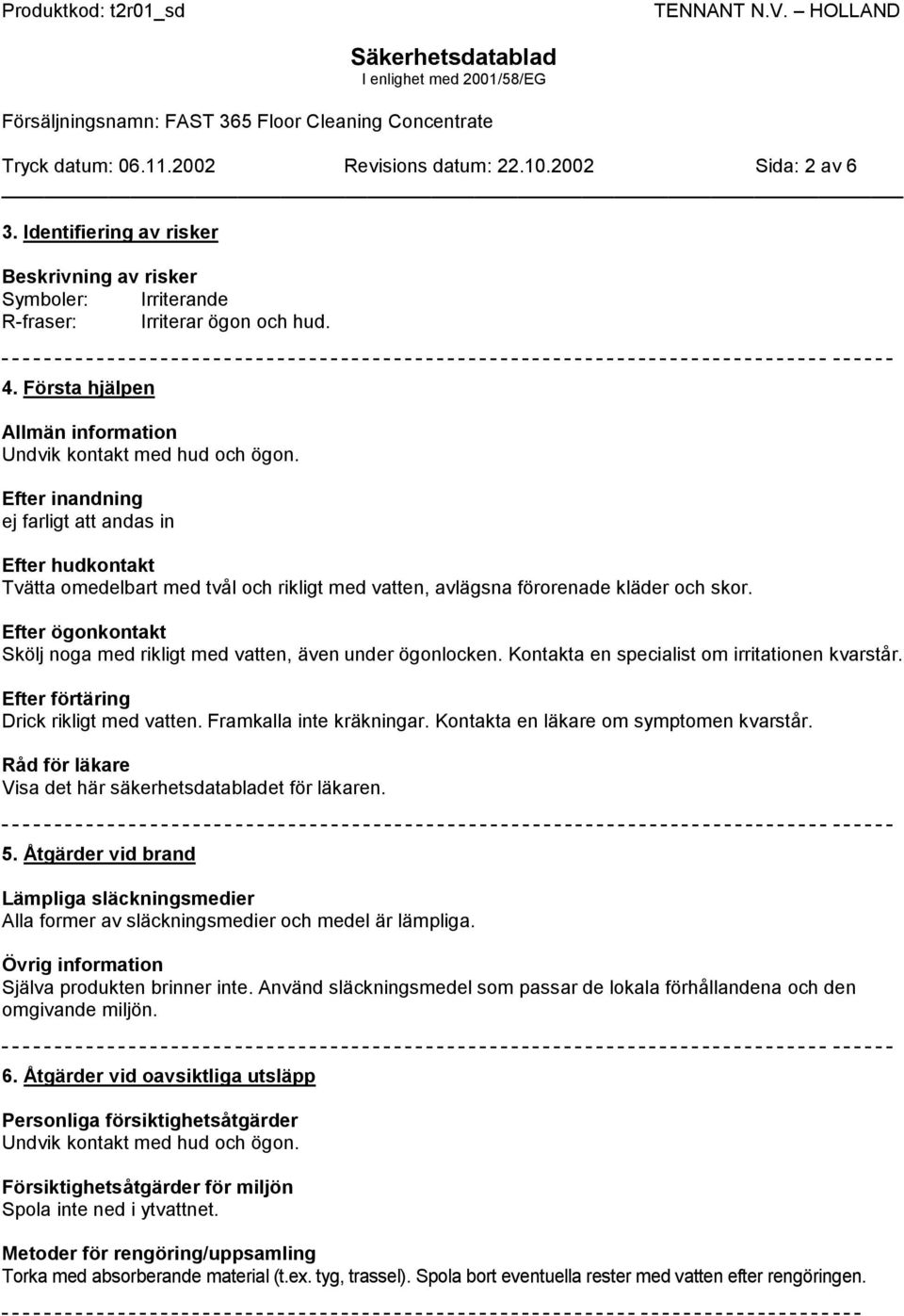 Produktkod: t2r01_sd TENNANT N.V. – HOLLAND

Säkerhetsdatablad
I enlighet med 2001/58/EG

Försäljningsnamn: FAST 365 Floor Cleaning Concentrate

Tryck datum: 06.11.2002 Revisions datum: 22.10.2002 Sida: 2 av 6

3. Identifiering av risker

Beskrivning av risker
Symboler: Irriterande
R-fraser: Irriterar ögon och hud.

4. Första hjälpen

Allmän information
Undvik kontakt med hud och ögon.

Efter inandning
ej farligt att andas in

Efter hudkontakt
Tvätta omedelbart med tvål och rikligt med vatten, avlägsna förorenade kläder och skor.

Efter ögonkontakt
Skölj noga med rikligt med vatten, även under ögonlocken. Kontakta en specialist om irritationen kvarstår.

Efter förtäring
Drick rikligt med vatten. Framkalla inte kräkningar. Kontakta en läkare om symptomen kvarstår.

Råd för läkare
Visa det här säkerhetsdatabladet för läkaren.

5. Åtgärder vid brand

Lämpliga släckningsmedier
Alla former av släckningsmedier och medel är lämpliga.

Övrig information
Själva produkten brinner inte. Använd släckningsmedel som passar de lokala förhållandena och den omgivande miljön.

6. Åtgärder vid oavsiktliga utsläpp

Personliga försiktighetsåtgärder
Undvik kontakt med hud och ögon.

Försiktighetsåtgärder för miljön
Spola inte ned i ytvattnet.

Metoder för rengöring/uppsamling
Torka med absorberande material (t.ex. tyg, trassel). Spola bort eventuella rester med vatten efter rengöringen.